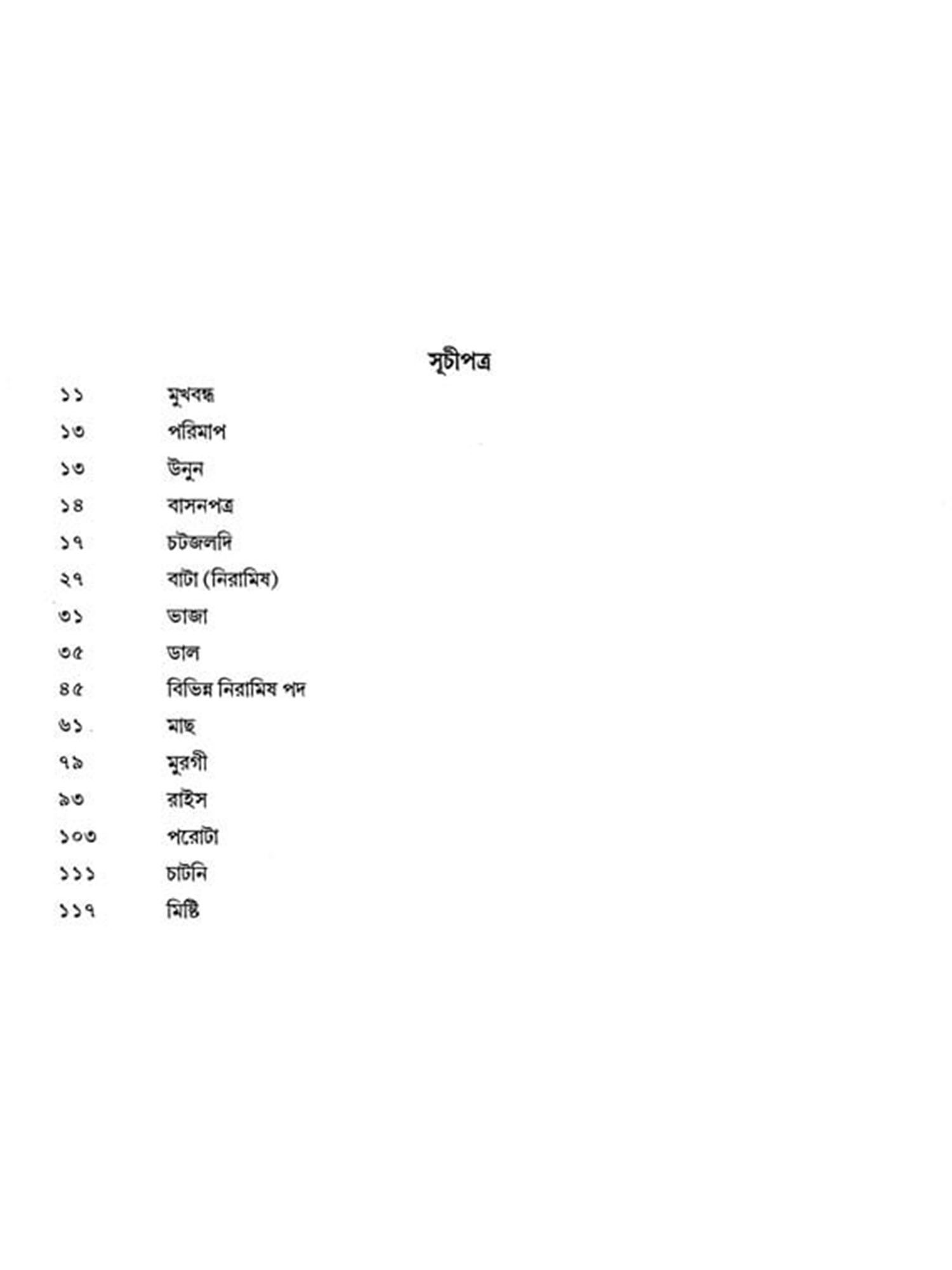 সূচীপত্র

১১ মুখবন্ধ

১৩ পরিমাপ

১৩ উনুন

১৪ বাসনপত্র

১৭ চটজলদি

২৭ বাটা (নিরামিষ)

৩১ ভাজা

৩৫ ডাল

৪৫ বিভিন্ন নিরামিষ পদ

৬১ মাছ

৭৯ মুরগী

৯৩ রাইস

১০৩ পরোটা

১১১ চাটনি

১১৭ মিষ্টি